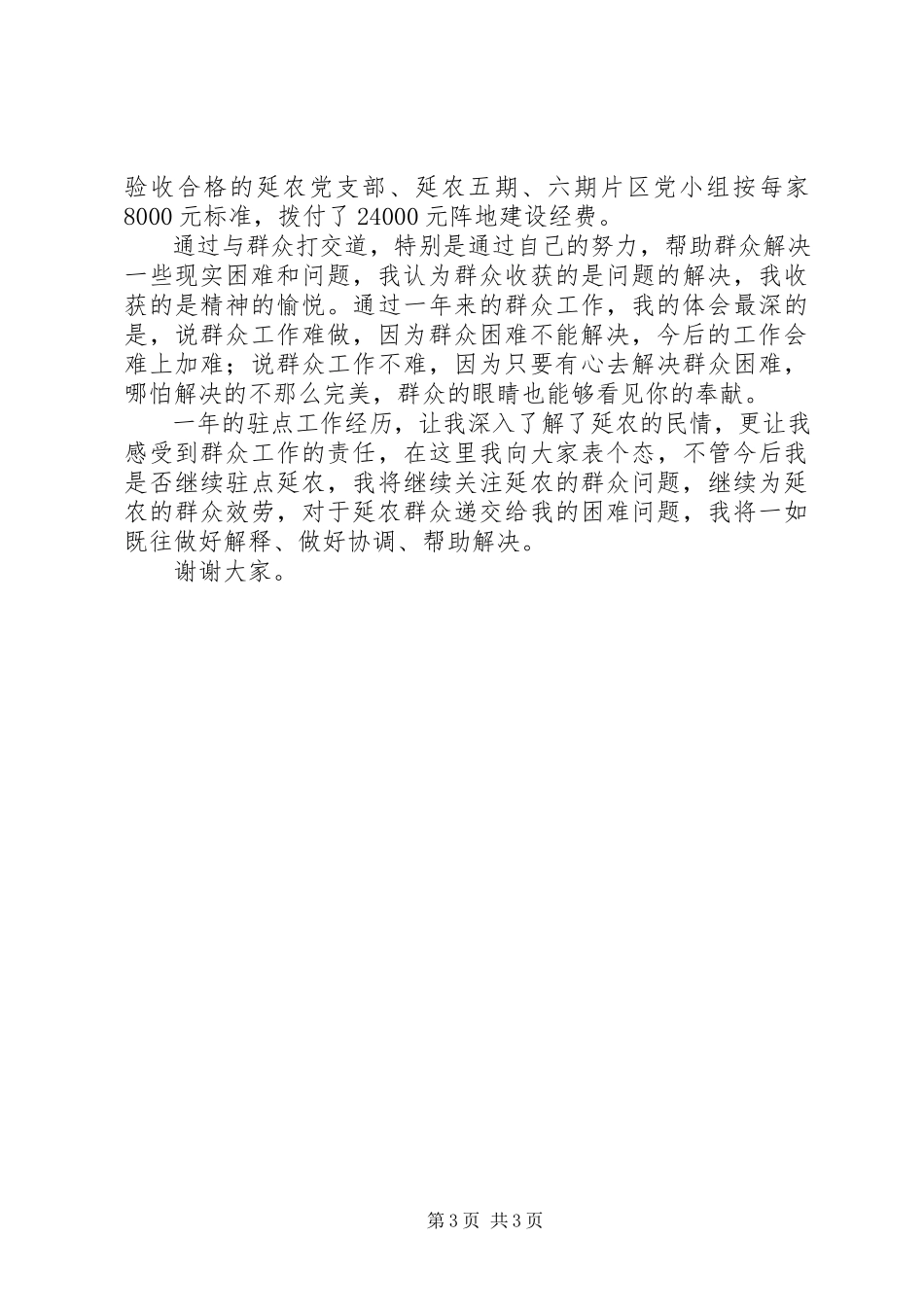 验收合格的延农党支部、延农五期、六期片区党小组按每家8000元标准，拨付了24000元阵地建设经费。

通过与群众打交道，特别是通过自己的努力，帮助群众解决一些现实困难和问题，我认为群众收获的是问题的解决，我收获的是精神的愉悦。通过一年来的群众工作，我的体会最深的是，说群众工作难做，因为群众困难不能解决，今后的工作会难上加难；说群众工作不难，因为只要有心去解决群众困难，哪怕解决的不那么完美，群众的眼睛也能够看见你的奉献。

一年的驻点工作经历，让我深入了解了延农的民情，更让我感受到群众工作的责任，在这里我向大家表个态，不管今后我是否继续驻点延农，我将继续关注延农的群众问题，继续为延农的群众效劳，对于延农群众递交给我的困难问题，我将一如既往做好解释、做好协调、帮助解决。

谢谢大家。

第3页 共3页